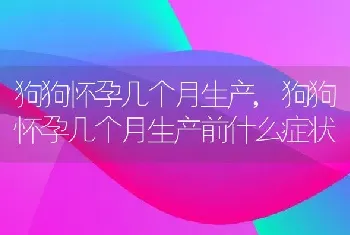 狗狗怀孕几个月生产，狗狗怀孕几个月生产前什么症状